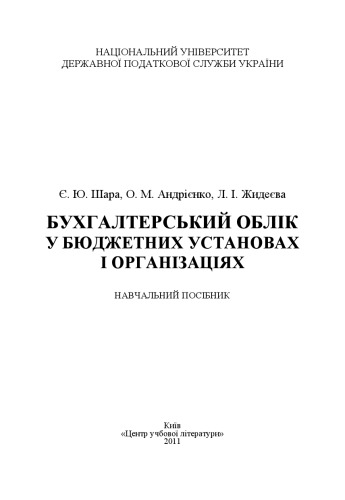 НАЦІОНАЛЬНИЙ УНІВЕРСИТЕТ
ДЕРЖАВНОЇ ПОДАТКОВОЇ СЛУЖБИ УКРАЇНИ

Є. Ю. Шара, О. М. Андрієнко, Л. І. Жидеєва

БУХГАЛТЕРСЬКИЙ ОБЛІК
У БЮДЖЕТНИХ УСТАНОВАХ
І ОРГАНІЗАЦІЯХ

НАВЧАЛЬНИЙ ПОСІБНИК

Київ
«Центр учбової літератури»
2011